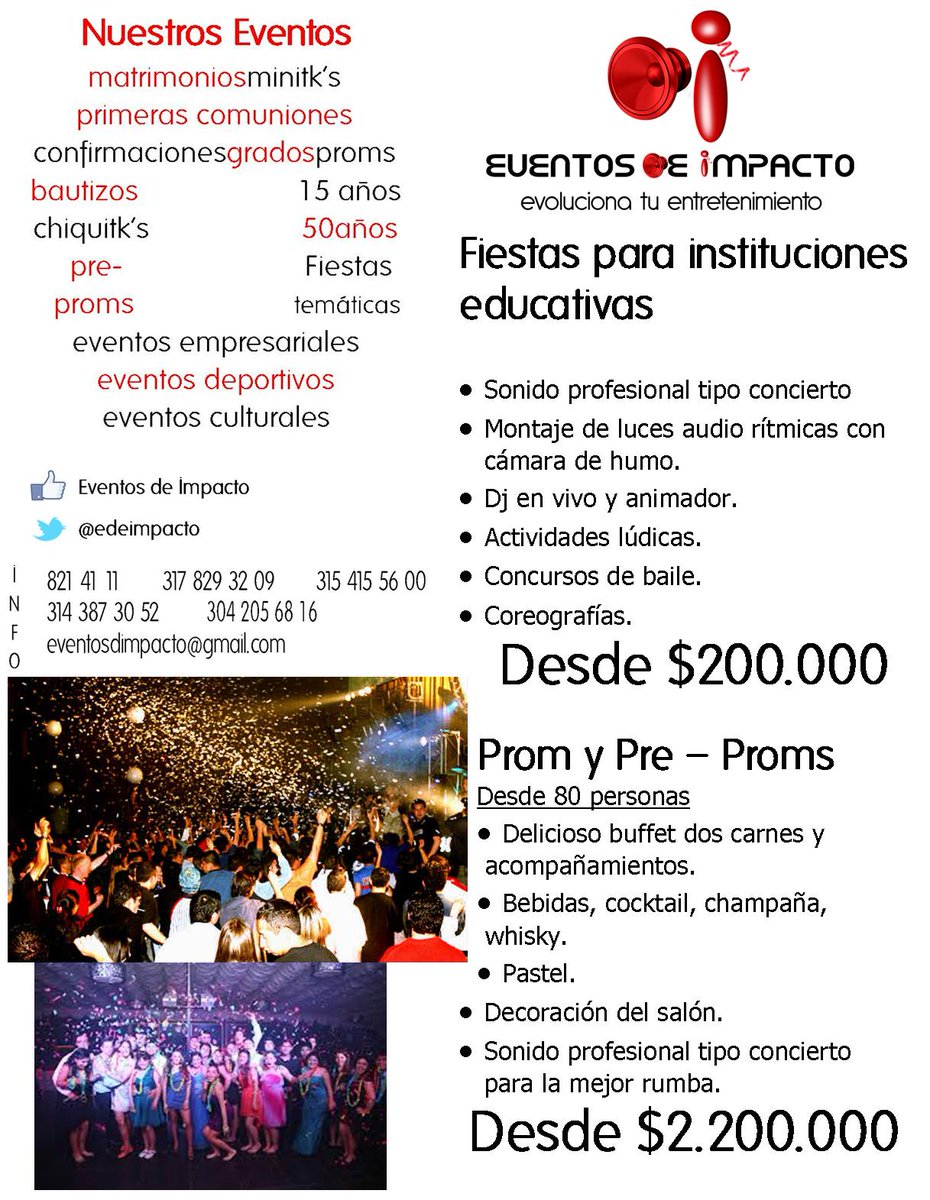 Nuestros Eventos
matrimoniosminitk's
primeras comuniones
confirmacionesgradosproms
bautizos 15 años
chiquitk's 50años
pre-proms Fiestas temáticas
eventos empresariales
eventos deportivos
eventos culturales

Eventos de Impacto
@edeimpacto

INFO
821 41 11 317 829 32 09 315 415 56 00
314 387 30 52 304 205 68 16
eventosdimpacto@gmail.com

EVENTOS DE IMPACTO
evoluciona tu entretenimiento

Fiestas para instituciones educativas

• Sonido profesional tipo concierto
• Montaje de luces audio rítmicas con cámara de humo.
• Dj en vivo y animador.
• Actividades lúdicas.
• Concursos de baile.
• Coreografías.

Desde $200.000

Prom y Pre – Proms
Desde 80 personas
• Delicioso buffet dos carnes y acompañamientos.
• Bebidas, cocktail, champaña, whisky.
• Pastel.
• Decoración del salón.
• Sonido profesional tipo concierto para la mejor rumba.

Desde $2.200.000